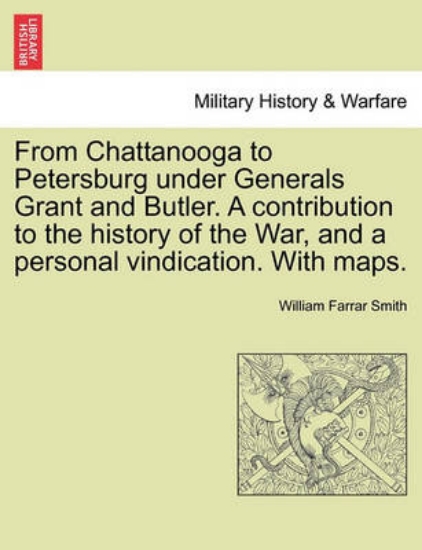 BRITISH LIBRARY

Military History & Warfare

From Chattanooga to Petersburg under Generals Grant and Butler. A contribution to the history of the War, and a personal vindication. With maps.

William Farrar Smith